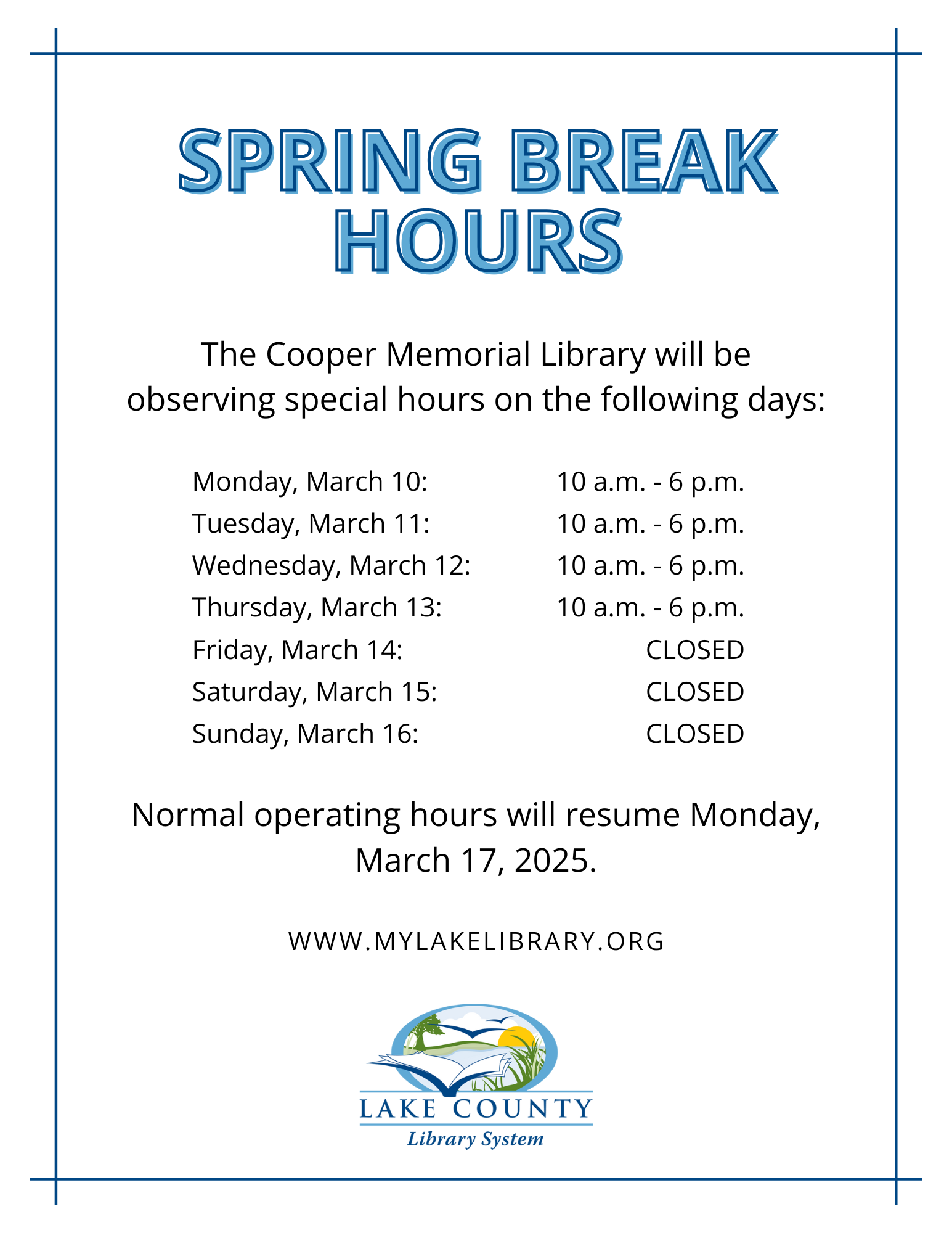 SPRING BREAK HOURS

The Cooper Memorial Library will be observing special hours on the following days:

| | |
|---|---|
| Monday, March 10: | 10 a.m. - 6 p.m. |
| Tuesday, March 11: | 10 a.m. - 6 p.m. |
| Wednesday, March 12: | 10 a.m. - 6 p.m. |
| Thursday, March 13: | 10 a.m. - 6 p.m. |
| Friday, March 14: | CLOSED |
| Saturday, March 15: | CLOSED |
| Sunday, March 16: | CLOSED |

Normal operating hours will resume Monday, March 17, 2025.

WWW.MYLAKELIBRARY.ORG

LAKE COUNTY
Library System